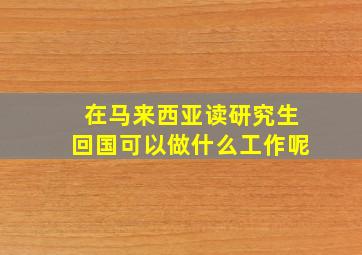 在马来西亚读研究生
回国可以做什么工作呢